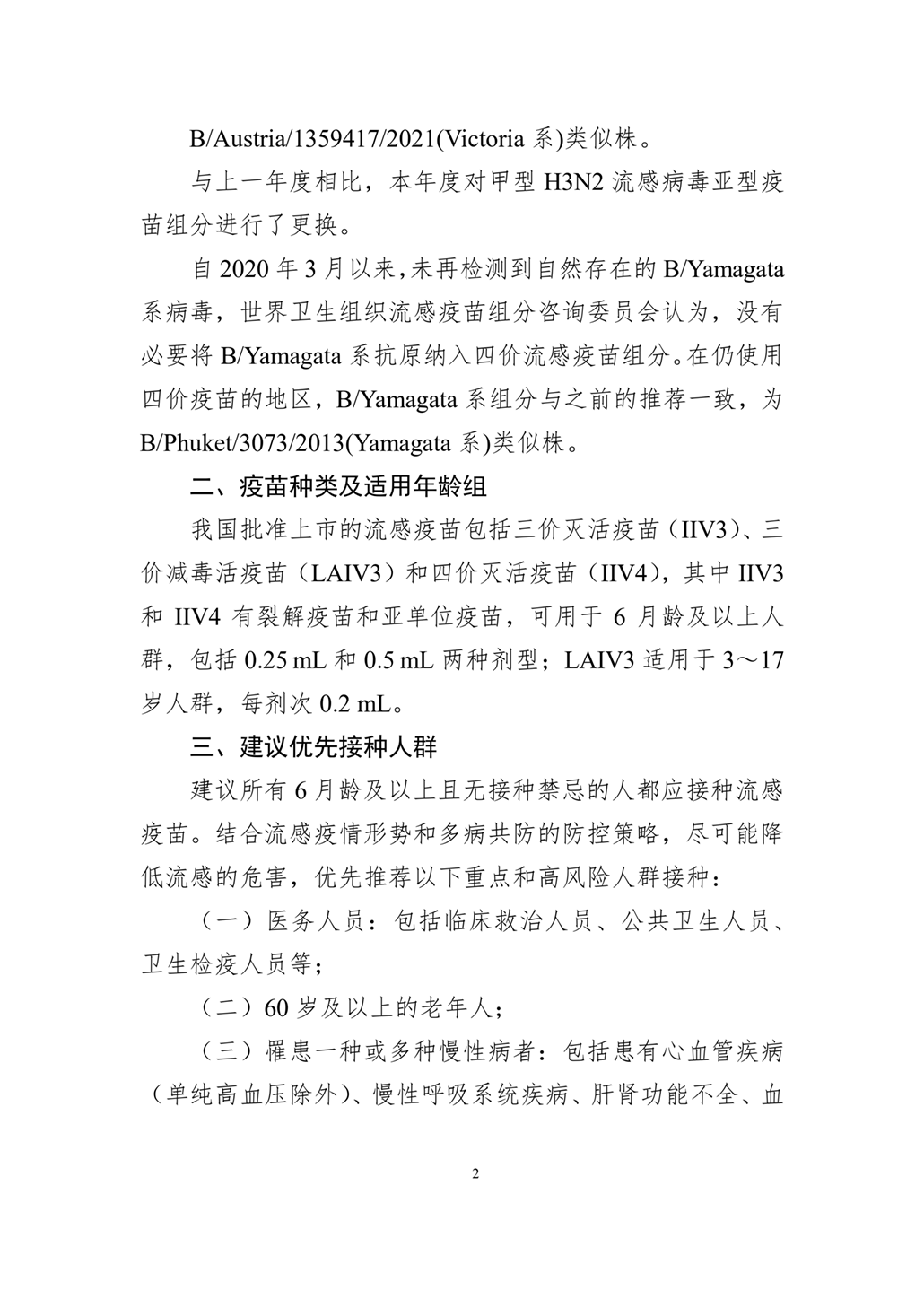 B/Austria/1359417/2021(Victoria 系)类似株。

与上一年度相比，本年度对甲型 H3N2 流感病毒亚型疫苗组分进行了更换。

自 2020 年 3 月以来，未再检测到自然存在的 B/Yamagata 系病毒，世界卫生组织流感疫苗组分咨询委员会认为，没有必要将 B/Yamagata 系抗原纳入四价流感疫苗组分。在仍使用四价疫苗的地区，B/Yamagata 系组分与之前的推荐一致，为 B/Phuket/3073/2013(Yamagata 系)类似株。

二、疫苗种类及适用年龄组

我国批准上市的流感疫苗包括三价灭活疫苗（IIV3）、三价减毒活疫苗（LAIV3）和四价灭活疫苗（IIV4），其中 IIV3 和 IIV4 有裂解疫苗和亚单位疫苗，可用于 6 月龄及以上人群，包括 0.25 mL 和 0.5 mL 两种剂型；LAIV3 适用于 3～17 岁人群，每剂次 0.2 mL。

三、建议优先接种人群

建议所有 6 月龄及以上且无接种禁忌的人都应接种流感疫苗。结合流感疫情形势和多病共防的防控策略，尽可能降低流感的危害，优先推荐以下重点和高风险人群接种：

（一）医务人员：包括临床救治人员、公共卫生人员、卫生检疫人员等；

（二）60 岁及以上的老年人；

（三）罹患一种或多种慢性病者：包括患有心血管疾病（单纯高血压除外）、慢性呼吸系统疾病、肝肾功能不全、血

2